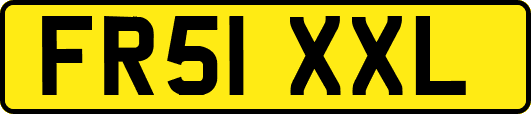 FR51 XXL